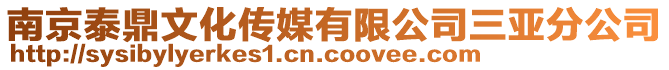 南京泰鼎文化传媒有限公司三亚分公司
http://sysibylyerkes1.cn.coovee.com